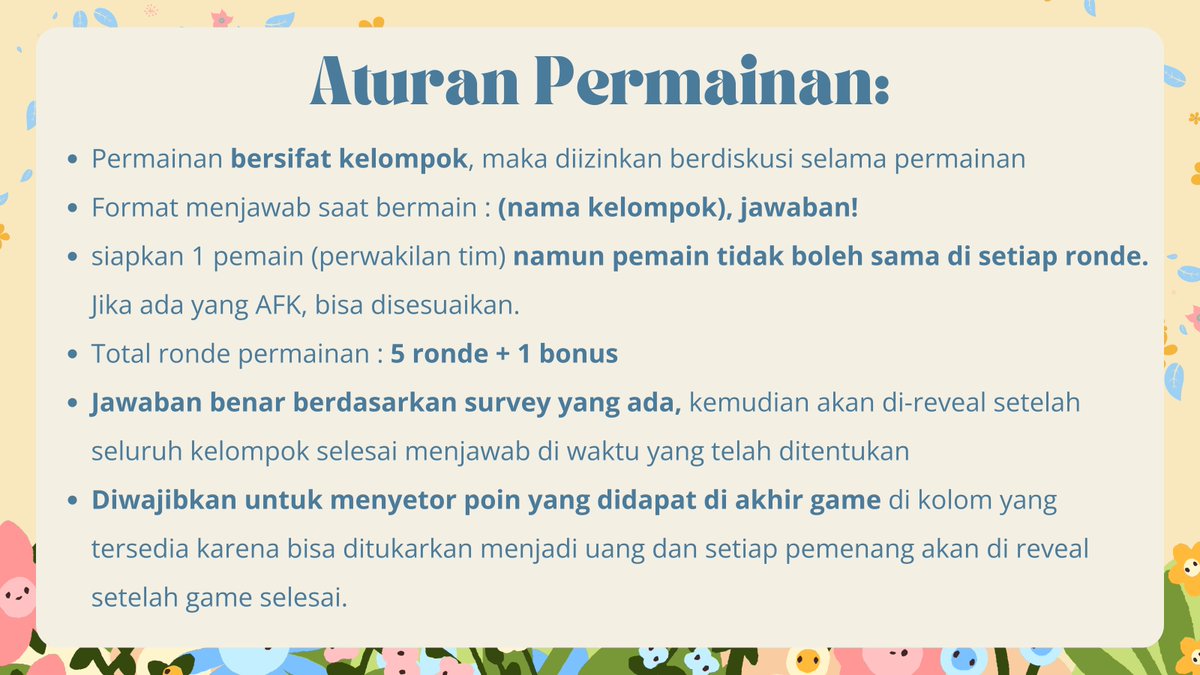 Aturan Permainan:

• Permainan bersifat kelompok, maka diizinkan berdiskusi selama permainan
• Format menjawab saat bermain : (nama kelompok), jawaban!
• siapkan 1 pemain (perwakilan tim) namun pemain tidak boleh sama di setiap ronde. Jika ada yang AFK, bisa disesuaikan.
• Total ronde permainan : 5 ronde + 1 bonus
• Jawaban benar berdasarkan survey yang ada, kemudian akan di-reveal setelah seluruh kelompok selesai menjawab di waktu yang telah ditentukan
• Diwajibkan untuk menyetor poin yang didapat di akhir game di kolom yang tersedia karena bisa ditukarkan menjadi uang dan setiap pemenang akan di reveal setelah game selesai.